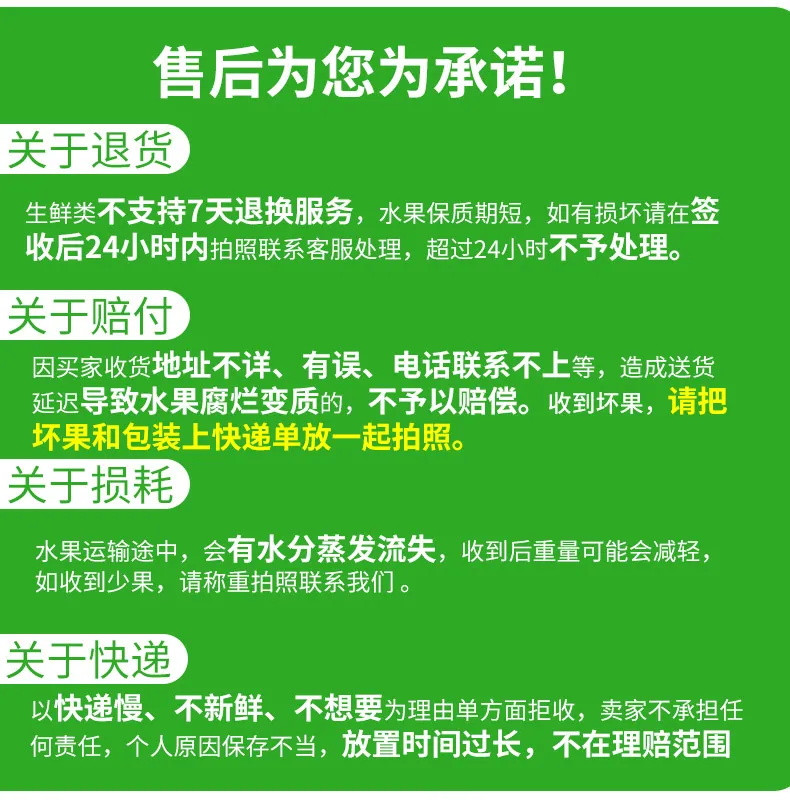 售后为您为承诺！

关于退货

生鲜类不支持7天退换服务，水果保质期短，如有损坏请在签收后24小时内拍照联系客服处理，超过24小时不予处理。

关于赔付

因买家收货地址不详、有误、电话联系不上等，造成送货延迟导致水果腐烂变质的，不予以赔偿。收到坏果，请把坏果和包装上快递单放一起拍照。

关于损耗

水果运输途中，会有水分蒸发流失，收到后重量可能会减轻，如收到少果，请称重拍照联系我们。

关于快递

以快递慢、不新鲜、不想要为理由单方面拒收，卖家不承担任何责任，个人原因保存不当，放置时间过长，不在理赔范围